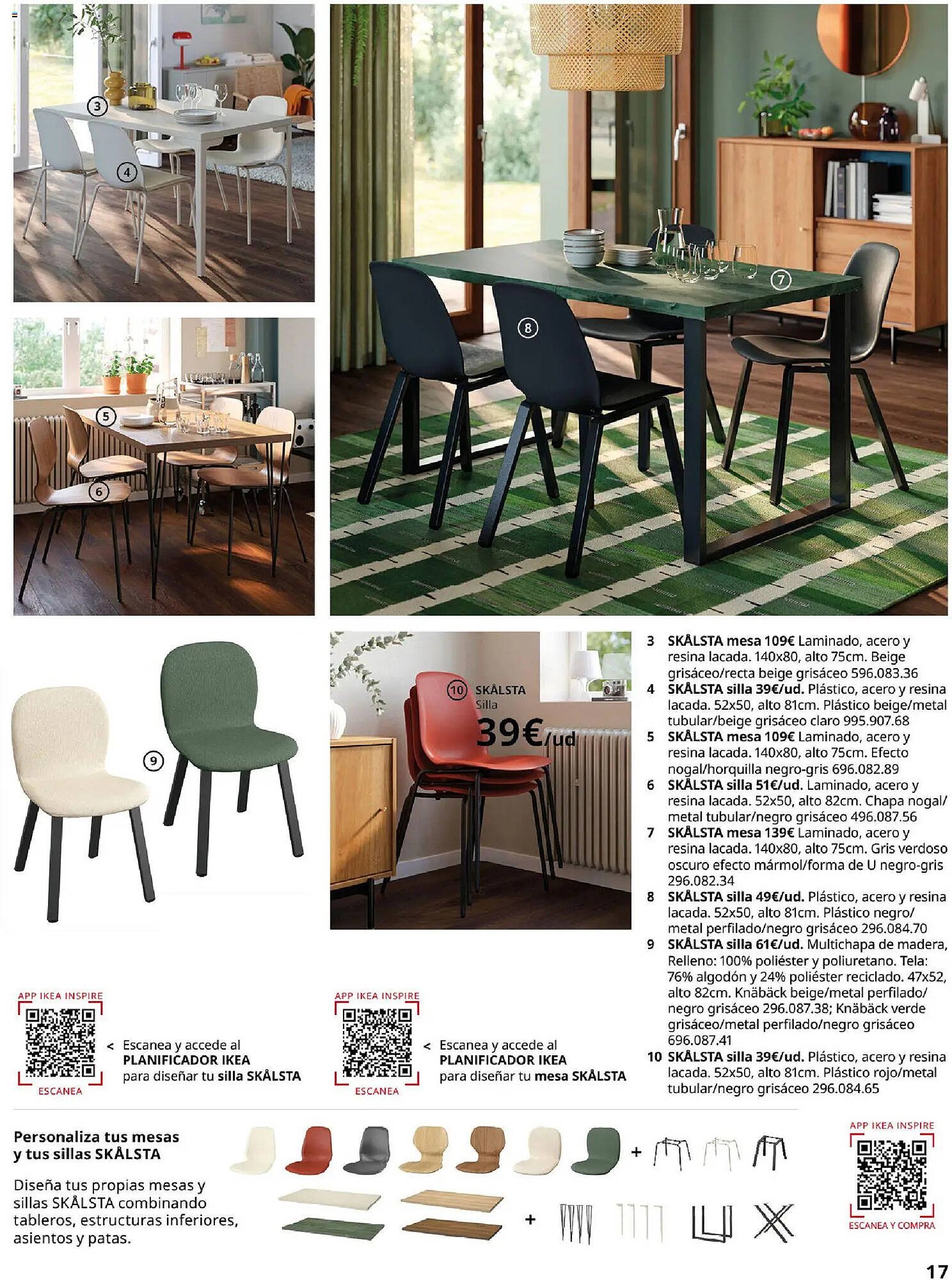 3

4

5

6

7

8

9

10 SKÅLSTA
Silla
39€/ud

3 SKÅLSTA mesa 109€ Laminado, acero y resina lacada. 140x80, alto 75cm. Beige grisáceo/recta beige grisáceo 596.083.36
4 SKÅLSTA silla 39€/ud. Plástico, acero y resina lacada. 52x50, alto 81cm. Plástico beige/metal tubular/beige grisáceo claro 995.907.68
5 SKÅLSTA mesa 109€ Laminado, acero y resina lacada. 140x80, alto 75cm. Efecto nogal/horquilla negro-gris 696.082.89
6 SKÅLSTA silla 51€/ud. Laminado, acero y resina lacada. 52x50, alto 82cm. Chapa nogal/metal tubular/negro grisáceo 496.087.56
7 SKÅLSTA mesa 139€ Laminado, acero y resina lacada. 140x80, alto 75cm. Gris verdoso oscuro efecto mármol/forma de U negro-gris 296.082.34
8 SKÅLSTA silla 49€/ud. Plástico, acero y resina lacada. 52x50, alto 81cm. Plástico negro/metal perfilado/negro grisáceo 296.084.70
9 SKÅLSTA silla 61€/ud. Multichapa de madera, Relleno: 100% poliéster y poliuretano. Tela: 76% algodón y 24% poliéster reciclado. 47x52, alto 82cm. Knäbäck beige/metal perfilado/negro grisáceo 296.087.38; Knäbäck verde grisáceo/metal perfilado/negro grisáceo 696.087.41
10 SKÅLSTA silla 39€/ud. Plástico, acero y resina lacada. 52x50, alto 81cm. Plástico rojo/metal tubular/negro grisáceo 296.084.65

APP IKEA INSPIRE
ESCANEA
< Escanea y accede al PLANIFICADOR IKEA para diseñar tu silla SKÅLSTA

APP IKEA INSPIRE
ESCANEA
< Escanea y accede al PLANIFICADOR IKEA para diseñar tu mesa SKÅLSTA

Personaliza tus mesas y tus sillas SKÅLSTA

Diseña tus propias mesas y sillas SKÅLSTA combinando tableros, estructuras inferiores, asientos y patas.

+

+

APP IKEA INSPIRE
ESCANEA Y COMPRA

17